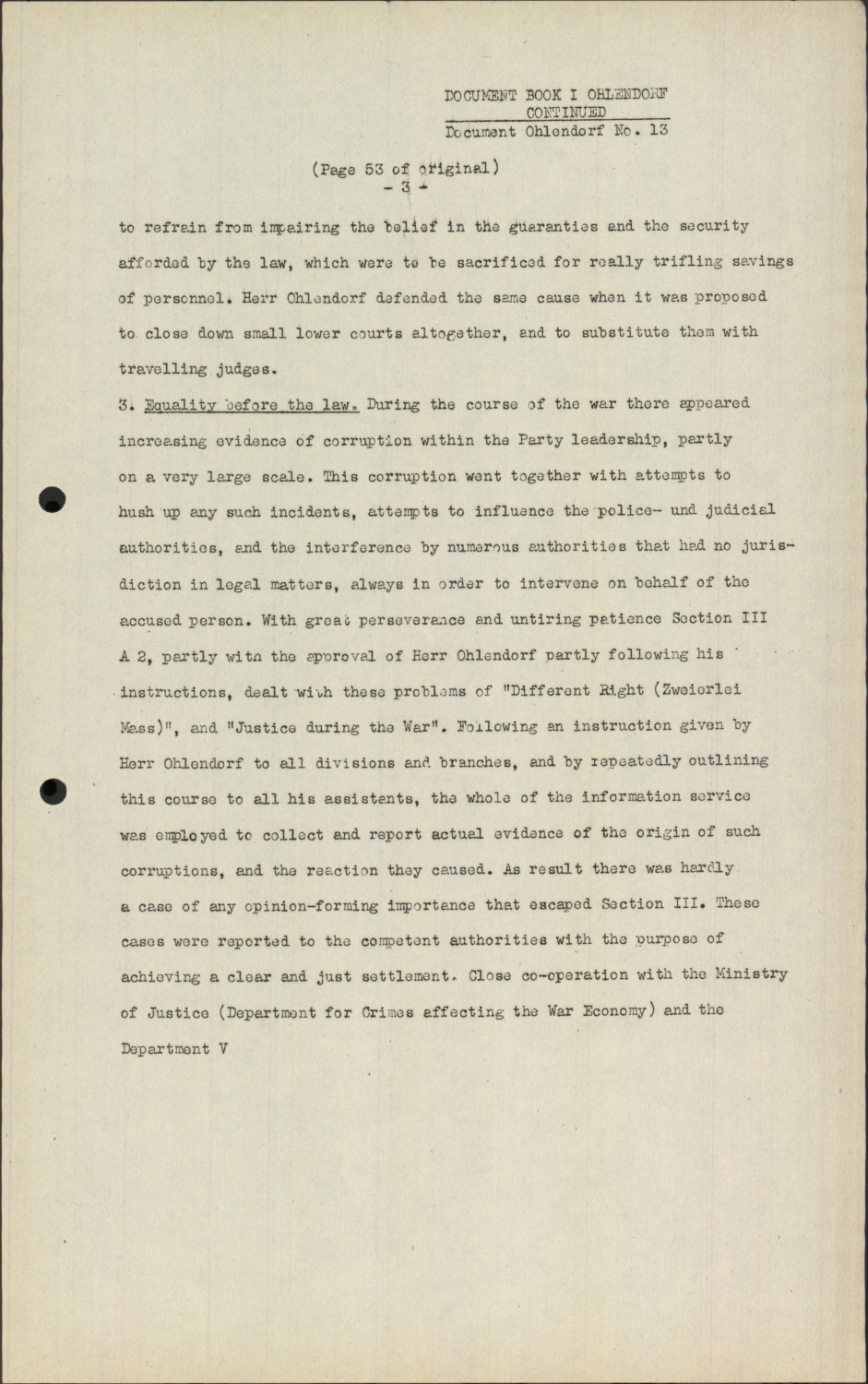 DOCUMENT BOOK I OHLENDORF
CONTINUED
Document Ohlendorf No. 13

(Page 53 of original)
- 3 -

to refrain from impairing the belief in the guaranties and the security afforded by the law, which were to be sacrificed for really trifling savings of personnel. Herr Ohlendorf defended the same cause when it was proposed to close down small lower courts altogether, and to substitute them with travelling judges.

3. Equality before the law. During the course of the war there appeared increasing evidence of corruption within the Party leadership, partly on a very large scale. This corruption went together with attempts to hush up any such incidents, attempts to influence the police- und judicial authorities, and the interference by numerous authorities that had no jurisdiction in legal matters, always in order to intervene on behalf of the accused person. With great perseverance and untiring patience Section III A 2, partly with the approval of Herr Ohlendorf partly following his instructions, dealt with these problems of "Different Right (Zweierlei Mass)", and "Justice during the War". Following an instruction given by Herr Ohlendorf to all divisions and branches, and by repeatedly outlining this course to all his assistants, the whole of the information service was employed to collect and report actual evidence of the origin of such corruptions, and the reaction they caused. As result there was hardly a case of any opinion-forming importance that escaped Section III. These cases were reported to the competent authorities with the purpose of achieving a clear and just settlement. Close co-operation with the Ministry of Justice (Department for Crimes affecting the War Economy) and the Department V